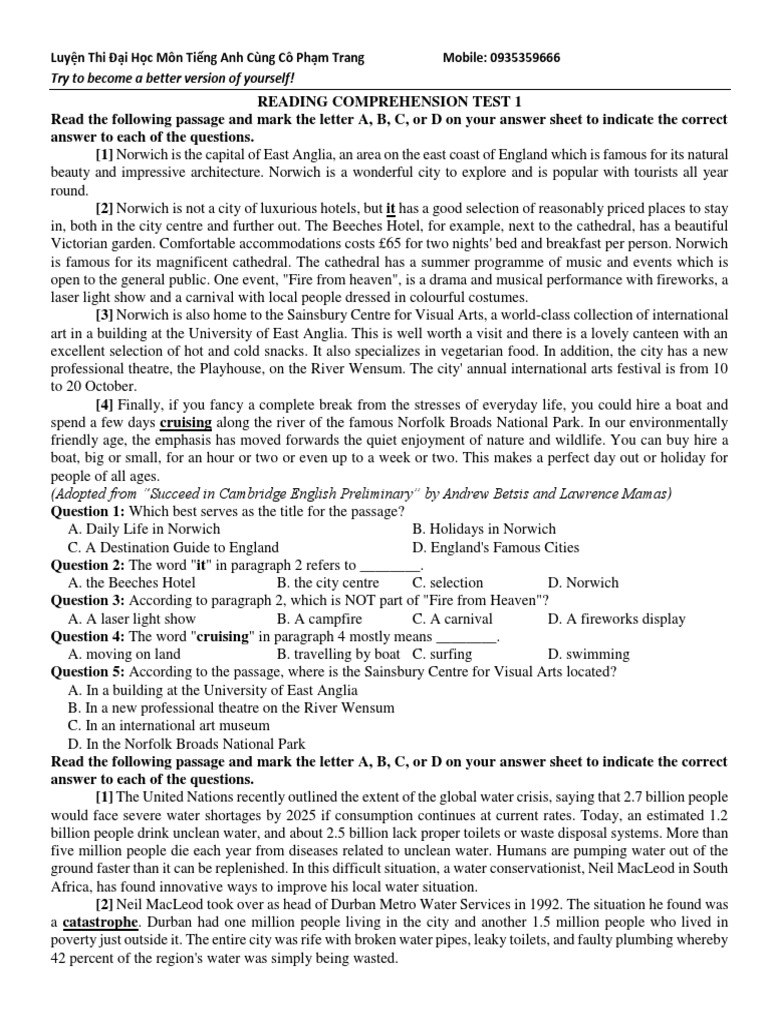 Luyện Thi Đại Học Môn Tiếng Anh Cùng Cô Phạm Trang Mobile: 0935359666
Try to become a better version of yourself!

READING COMPREHENSION TEST 1

Read the following passage and mark the letter A, B, C, or D on your answer sheet to indicate the correct answer to each of the questions.

[1] Norwich is the capital of East Anglia, an area on the east coast of England which is famous for its natural beauty and impressive architecture. Norwich is a wonderful city to explore and is popular with tourists all year round.

[2] Norwich is not a city of luxurious hotels, but it has a good selection of reasonably priced places to stay in, both in the city centre and further out. The Beeches Hotel, for example, next to the cathedral, has a beautiful Victorian garden. Comfortable accommodations costs £65 for two nights' bed and breakfast per person. Norwich is famous for its magnificent cathedral. The cathedral has a summer programme of music and events which is open to the general public. One event, "Fire from heaven", is a drama and musical performance with fireworks, a laser light show and a carnival with local people dressed in colourful costumes.

[3] Norwich is also home to the Sainsbury Centre for Visual Arts, a world-class collection of international art in a building at the University of East Anglia. This is well worth a visit and there is a lovely canteen with an excellent selection of hot and cold snacks. It also specializes in vegetarian food. In addition, the city has a new professional theatre, the Playhouse, on the River Wensum. The city' annual international arts festival is from 10 to 20 October.

[4] Finally, if you fancy a complete break from the stresses of everyday life, you could hire a boat and spend a few days cruising along the river of the famous Norfolk Broads National Park. In our environmentally friendly age, the emphasis has moved forwards the quiet enjoyment of nature and wildlife. You can buy hire a boat, big or small, for an hour or two or even up to a week or two. This makes a perfect day out or holiday for people of all ages.

(Adopted from "Succeed in Cambridge English Preliminary" by Andrew Betsis and Lawrence Mamas)

Question 1: Which best serves as the title for the passage?
A. Daily Life in Norwich
B. Holidays in Norwich
C. A Destination Guide to England
D. England's Famous Cities

Question 2: The word "it" in paragraph 2 refers to ________.
A. the Beeches Hotel
B. the city centre
C. selection
D. Norwich

Question 3: According to paragraph 2, which is NOT part of "Fire from Heaven"?
A. A laser light show
B. A campfire
C. A carnival
D. A fireworks display

Question 4: The word "cruising" in paragraph 4 mostly means ________.
A. moving on land
B. travelling by boat
C. surfing
D. swimming

Question 5: According to the passage, where is the Sainsbury Centre for Visual Arts located?
A. In a building at the University of East Anglia
B. In a new professional theatre on the River Wensum
C. In an international art museum
D. In the Norfolk Broads National Park

Read the following passage and mark the letter A, B, C, or D on your answer sheet to indicate the correct answer to each of the questions.

[1] The United Nations recently outlined the extent of the global water crisis, saying that 2.7 billion people would face severe water shortages by 2025 if consumption continues at current rates. Today, an estimated 1.2 billion people drink unclean water, and about 2.5 billion lack proper toilets or waste disposal systems. More than five million people die each year from diseases related to unclean water. Humans are pumping water out of the ground faster than it can be replenished. In this difficult situation, a water conservationist, Neil MacLeod in South Africa, has found innovative ways to improve his local water situation.

[2] Neil MacLeod took over as head of Durban Metro Water Services in 1992. The situation he found was a catastrophe. Durban had one million people living in the city and another 1.5 million people who lived in poverty just outside it. The entire city was rife with broken water pipes, leaky toilets, and faulty plumbing whereby 42 percent of the region's water was simply being wasted.